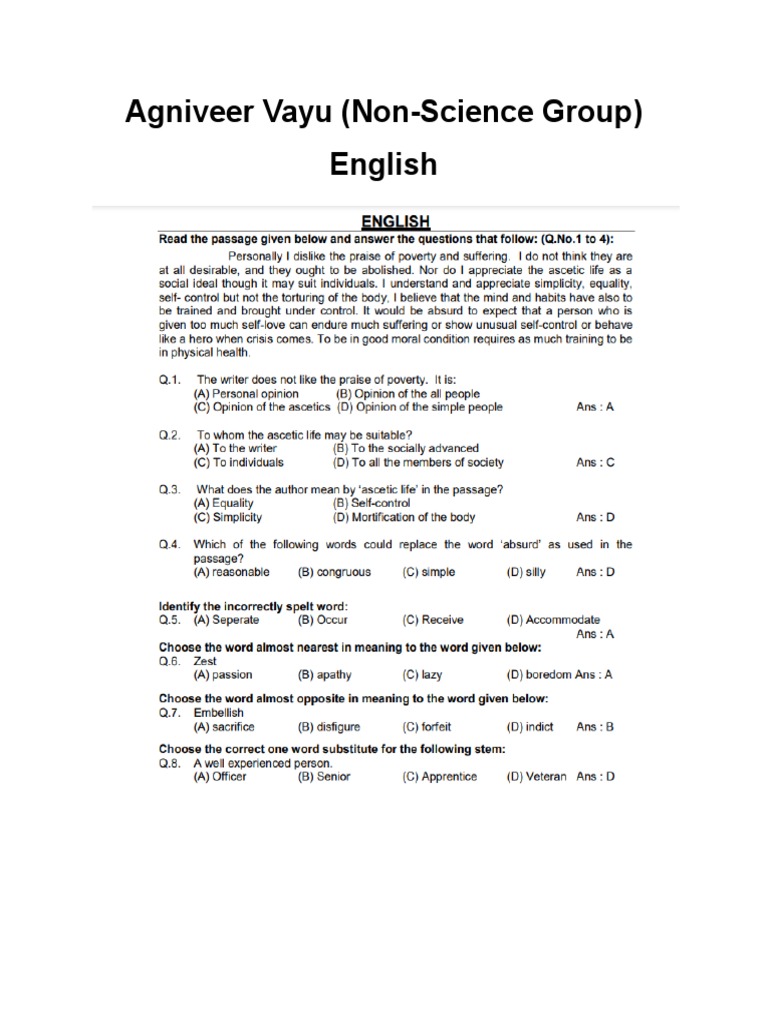 Agniveer Vayu (Non-Science Group)

English

ENGLISH

Read the passage given below and answer the questions that follow: (Q.No.1 to 4):

Personally I dislike the praise of poverty and suffering. I do not think they are at all desirable, and they ought to be abolished. Nor do I appreciate the ascetic life as a social ideal though it may suit individuals. I understand and appreciate simplicity, equality, self- control but not the torturing of the body. I believe that the mind and habits have also to be trained and brought under control. It would be absurd to expect that a person who is given too much self-love can endure much suffering or show unusual self-control or behave like a hero when crisis comes. To be in good moral condition requires as much training to be in physical health.

Q.1. The writer does not like the praise of poverty. It is:
(A) Personal opinion (B) Opinion of the all people
(C) Opinion of the ascetics (D) Opinion of the simple people Ans : A

Q.2. To whom the ascetic life may be suitable?
(A) To the writer (B) To the socially advanced
(C) To individuals (D) To all the members of society Ans : C

Q.3. What does the author mean by 'ascetic life' in the passage?
(A) Equality (B) Self-control
(C) Simplicity (D) Mortification of the body Ans : D

Q.4. Which of the following words could replace the word 'absurd' as used in the passage?
(A) reasonable (B) congruous (C) simple (D) silly Ans : D

Identify the incorrectly spelt word:
Q.5. (A) Seperate (B) Occur (C) Receive (D) Accommodate
Ans : A

Choose the word almost nearest in meaning to the word given below:
Q.6. Zest
(A) passion (B) apathy (C) lazy (D) boredom Ans : A

Choose the word almost opposite in meaning to the word given below:
Q.7. Embellish
(A) sacrifice (B) disfigure (C) forfeit (D) indict Ans : B

Choose the correct one word substitute for the following stem:
Q.8. A well experienced person.
(A) Officer (B) Senior (C) Apprentice (D) Veteran Ans : D